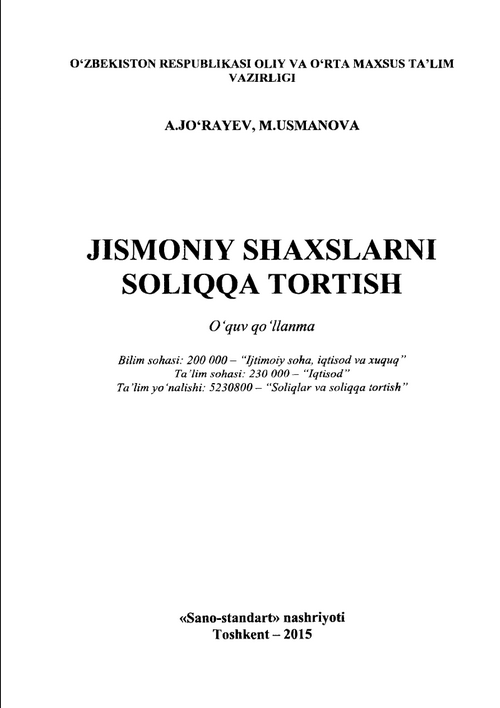 O'ZBEKISTON RESPUBLIKASI OLIY VA O'RTA MAXSUS TA'LIM VAZIRLIGI

A.JO'RAYEV, M.USMANOVA

JISMONIY SHAXSLARNI SOLIQQA TORTISH

O'quv qo'llanma

Bilim sohasi: 200 000 – "Ijtimoiy soha, iqtisod va xuquq"
Ta'lim sohasi: 230 000 – "Iqtisod"
Ta'lim yo'nalishi: 5230800 – "Soliqlar va soliqqa tortish"

«Sano-standart» nashriyoti
Toshkent – 2015